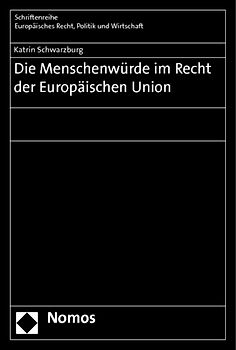 Schriftenreihe
Europäisches Recht, Politik und Wirtschaft

Katrin Schwarzburg

Die Menschenwürde im Recht der Europäischen Union

Nomos